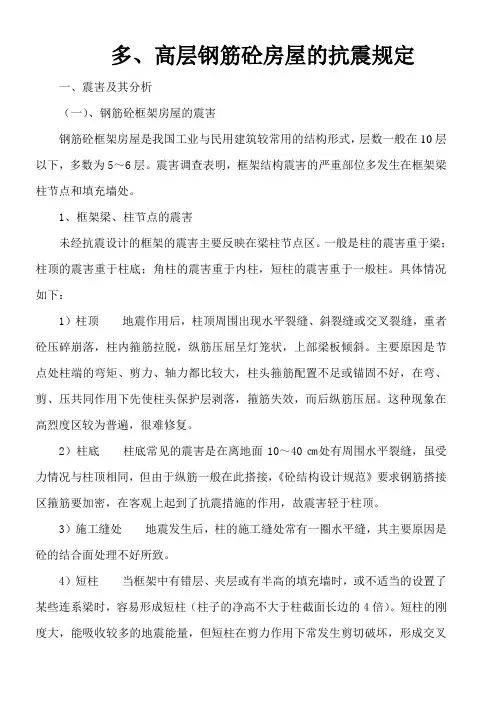 多、高层钢筋砼房屋的抗震规定

一、震害及其分析

（一）、钢筋砼框架房屋的震害

钢筋砼框架房屋是我国工业与民用建筑较常用的结构形式，层数一般在10层以下，多数为5～6层。震害调查表明，框架结构震害的严重部位多发生在框架梁柱节点和填充墙处。

1、框架梁、柱节点的震害

未经抗震设计的框架的震害主要反映在梁柱节点区。一般是柱的震害重于梁；柱顶的震害重于柱底；角柱的震害重于内柱，短柱的震害重于一般柱。具体情况如下：

1）柱顶　　地震作用后，柱顶周围出现水平裂缝、斜裂缝或交叉裂缝，重者砼压碎崩落，柱内箍筋拉脱，纵筋压屈呈灯笼状，上部梁板倾斜。主要原因是节点处柱端的弯矩、剪力、轴力都比较大，柱头箍筋配置不足或锚固不好，在弯、剪、压共同作用下先使柱头保护层剥落，箍筋失效，而后纵筋压屈。这种现象在高烈度区较为普遍，很难修复。

2）柱底　　柱底常见的震害是在离地面10～40 cm处有周围水平裂缝，虽受力情况与柱顶相同，但由于纵筋一般在此搭接，《砼结构设计规范》要求钢筋搭接区箍筋要加密，在客观上起到了抗震措施的作用，故震害轻于柱顶。

3）施工缝处　　地震发生后，柱的施工缝处常有一圈水平缝，其主要原因是砼的结合面处理不好所致。

4）短柱　　当框架中有错层、夹层或有半高的填充墙时，或不适当的设置了某些连系梁时，容易形成短柱（柱子的净高不大于柱截面长边的4倍）。短柱的刚度大，能吸收较多的地震能量，但短柱在剪力作用下常发生剪切破坏，形成交叉